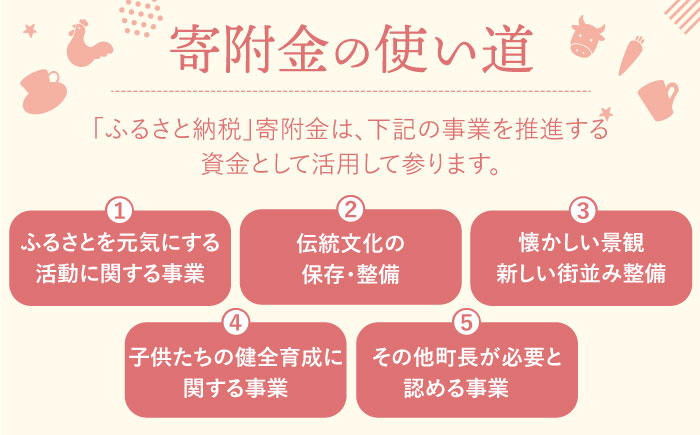 寄附金の使い道

「ふるさと納税」寄附金は、下記の事業を推進する資金として活用して参ります。

1
ふるさとを元気にする活動に関する事業

2
伝統文化の保存・整備

3
懐かしい景観 新しい街並み整備

4
子供たちの健全育成に関する事業

5
その他町長が必要と認める事業